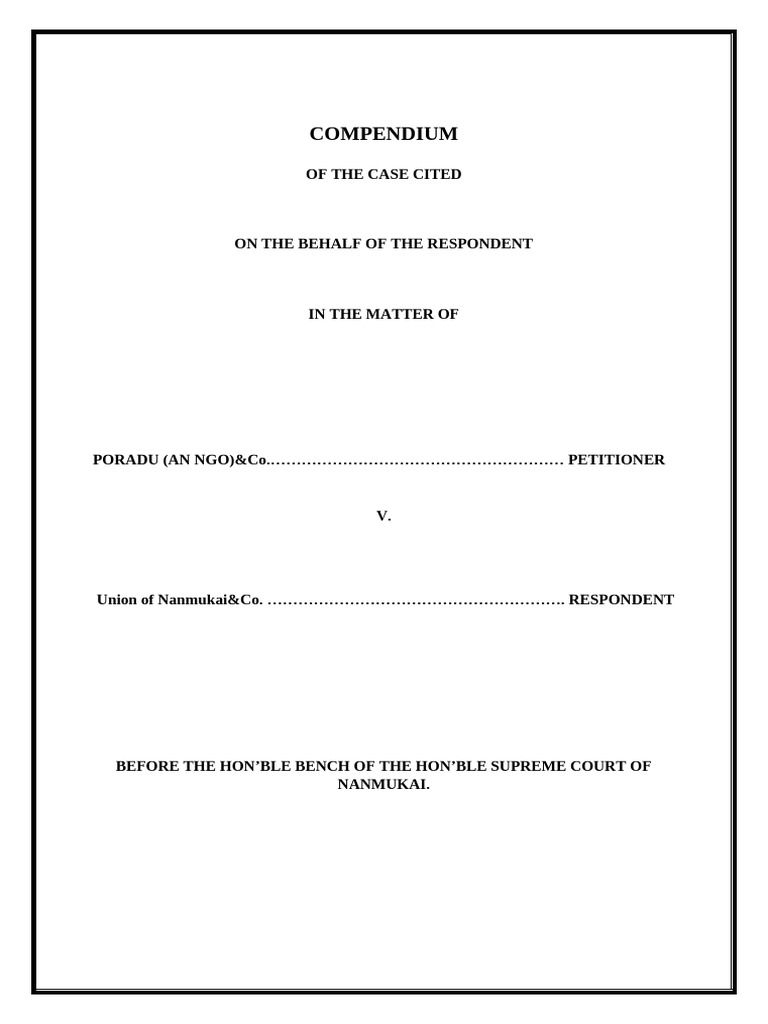 COMPENDIUM

OF THE CASE CITED

ON THE BEHALF OF THE RESPONDENT

IN THE MATTER OF

PORADU (AN NGO)&Co.………………………………………………… PETITIONER

V.

Union of Nanmukai&Co. …………………………………………………. RESPONDENT

BEFORE THE HON'BLE BENCH OF THE HON'BLE SUPREME COURT OF NANMUKAI.